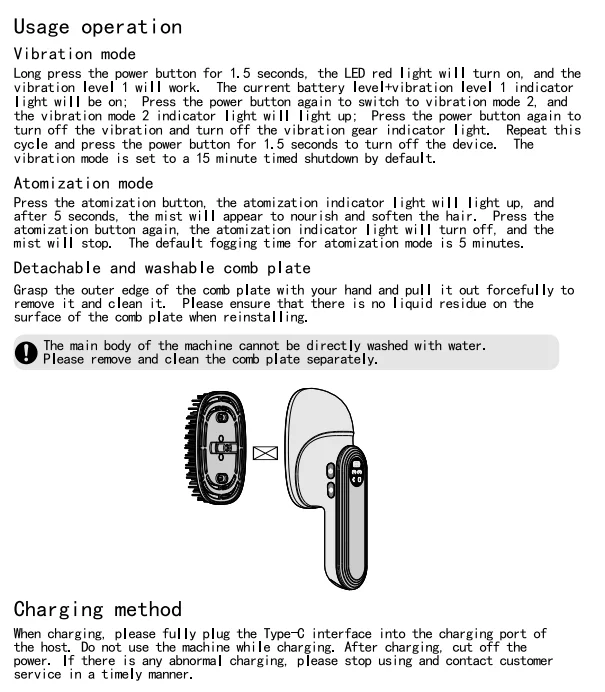 Usage operation

Vibration mode

Long press the power button for 1.5 seconds, the LED red light will turn on, and the vibration level 1 will work. The current battery level+vibration level 1 indicator light will be on; Press the power button again to switch to vibration mode 2, and the vibration mode 2 indicator light will light up; Press the power button again to turn off the vibration and turn off the vibration gear indicator light. Repeat this cycle and press the power button for 1.5 seconds to turn off the device. The vibration mode is set to a 15 minute timed shutdown by default.

Atomization mode

Press the atomization button, the atomization indicator light will light up, and after 5 seconds, the mist will appear to nourish and soften the hair. Press the atomization button again, the atomization indicator light will turn off, and the mist will stop. The default fogging time for atomization mode is 5 minutes.

Detachable and washable comb plate

Grasp the outer edge of the comb plate with your hand and pull it out forcefully to remove it and clean it. Please ensure that there is no liquid residue on the surface of the comb plate when reinstalling.

The main body of the machine cannot be directly washed with water. Please remove and clean the comb plate separately.

Charging method

When charging, please fully plug the Type-C interface into the charging port of the host. Do not use the machine while charging. After charging, cut off the power. If there is any abnormal charging, please stop using and contact customer service in a timely manner.